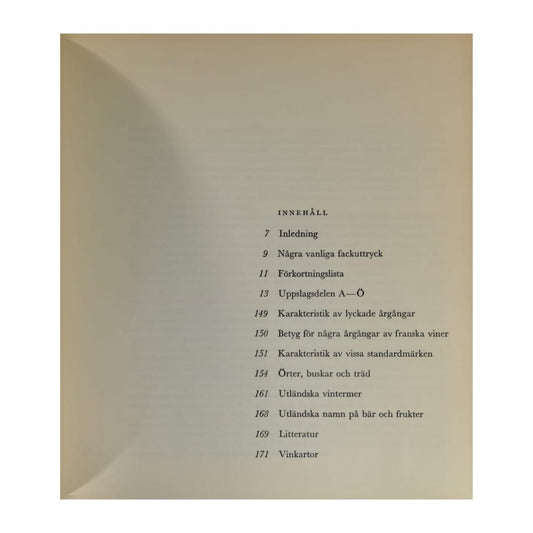 INNEHÅLL

7 Inledning

9 Några vanliga fackuttryck

11 Förkortningslista

13 Uppslagsdelen A—Ö

149 Karakteristik av lyckade årgångar

150 Betyg för några årgångar av franska viner

151 Karakteristik av vissa standardmärken

154 Örter, buskar och träd

161 Utländska vintermer

168 Utländska namn på bär och frukter

169 Litteratur

171 Vinkartor